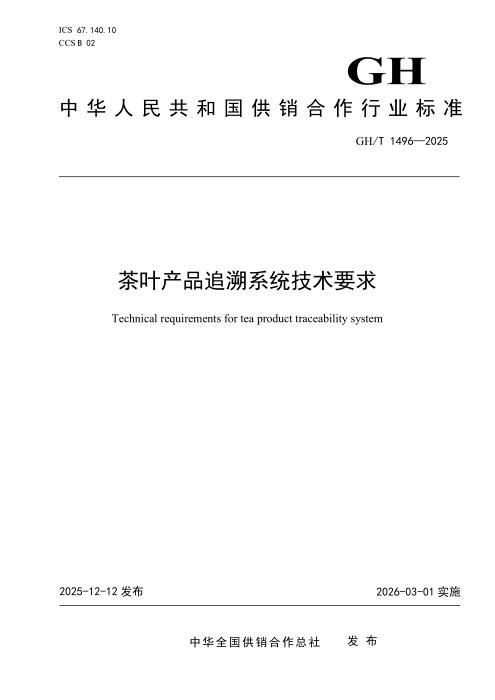 ICS 67.140.10
CCS B 02

GH

中华人民共和国供销合作行业标准

GH/T 1496—2025

茶叶产品追溯系统技术要求

Technical requirements for tea product traceability system

2025-12-12发布 2026-03-01实施

中华全国供销合作总社 发布